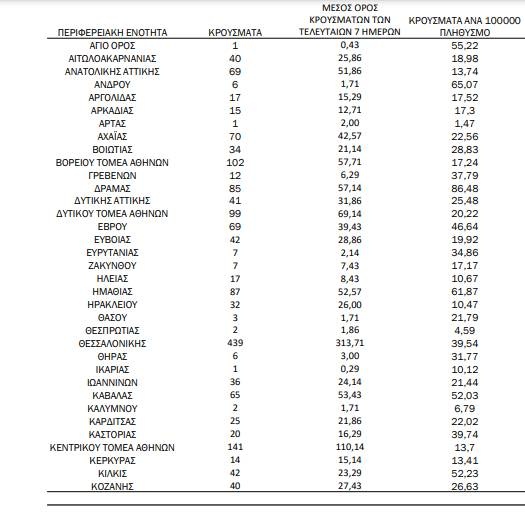 | ΠΕΡΙΦΕΡΕΙΑΚΗ ΕΝΟΤΗΤΑ | ΚΡΟΥΣΜΑΤΑ | ΜΕΣΟΣ ΟΡΟΣ ΚΡΟΥΣΜΑΤΩΝ ΤΩΝ ΤΕΛΕΥΤΑΙΩΝ 7 ΗΜΕΡΩΝ | ΚΡΟΥΣΜΑΤΑ ΑΝΑ 100000 ΠΛΗΘΥΣΜΟ |
|---|---|---|---|
| ΑΓΙΟ ΟΡΟΣ | 1 | 0,43 | 55,22 |
| ΑΙΤΩΛΟΑΚΑΡΝΑΝΙΑΣ | 40 | 25,86 | 18,98 |
| ΑΝΑΤΟΛΙΚΗΣ ΑΤΤΙΚΗΣ | 69 | 51,86 | 13,74 |
| ΑΝΔΡΟΥ | 6 | 1,71 | 65,07 |
| ΑΡΓΟΛΙΔΑΣ | 17 | 15,29 | 17,52 |
| ΑΡΚΑΔΙΑΣ | 15 | 12,71 | 17,3 |
| ΑΡΤΑΣ | 1 | 2,00 | 1,47 |
| ΑΧΑΪΑΣ | 70 | 42,57 | 22,56 |
| ΒΟΙΩΤΙΑΣ | 34 | 21,14 | 28,83 |
| ΒΟΡΕΙΟΥ ΤΟΜΕΑ ΑΘΗΝΩΝ | 102 | 57,71 | 17,24 |
| ΓΡΕΒΕΝΩΝ | 12 | 6,29 | 37,79 |
| ΔΡΑΜΑΣ | 85 | 57,14 | 86,48 |
| ΔΥΤΙΚΗΣ ΑΤΤΙΚΗΣ | 41 | 31,86 | 25,48 |
| ΔΥΤΙΚΟΥ ΤΟΜΕΑ ΑΘΗΝΩΝ | 99 | 69,14 | 20,22 |
| ΕΒΡΟΥ | 69 | 39,43 | 46,64 |
| ΕΥΒΟΙΑΣ | 42 | 28,86 | 19,92 |
| ΕΥΡΥΤΑΝΙΑΣ | 7 | 2,14 | 34,86 |
| ΖΑΚΥΝΘΟΥ | 7 | 7,43 | 17,17 |
| ΗΛΕΙΑΣ | 17 | 8,43 | 10,67 |
| ΗΜΑΘΙΑΣ | 87 | 52,57 | 61,87 |
| ΗΡΑΚΛΕΙΟΥ | 32 | 26,00 | 10,47 |
| ΘΑΣΟΥ | 3 | 1,71 | 21,79 |
| ΘΕΣΠΡΩΤΙΑΣ | 2 | 1,86 | 4,59 |
| ΘΕΣΣΑΛΟΝΙΚΗΣ | 439 | 313,71 | 39,54 |
| ΘΗΡΑΣ | 6 | 3,00 | 31,77 |
| ΙΚΑΡΙΑΣ | 1 | 0,29 | 10,12 |
| ΙΩΑΝΝΙΝΩΝ | 36 | 24,14 | 21,44 |
| ΚΑΒΑΛΑΣ | 65 | 53,43 | 52,03 |
| ΚΑΛΥΜΝΟΥ | 2 | 1,71 | 6,79 |
| ΚΑΡΔΙΤΣΑΣ | 25 | 21,86 | 22,02 |
| ΚΑΣΤΟΡΙΑΣ | 20 | 16,29 | 39,74 |
| ΚΕΝΤΡΙΚΟΥ ΤΟΜΕΑ ΑΘΗΝΩΝ | 141 | 110,14 | 13,7 |
| ΚΕΡΚΥΡΑΣ | 14 | 15,14 | 13,41 |
| ΚΙΛΚΙΣ | 42 | 23,29 | 52,23 |
| ΚΟΖΑΝΗΣ | 40 | 27,43 | 26,63 |